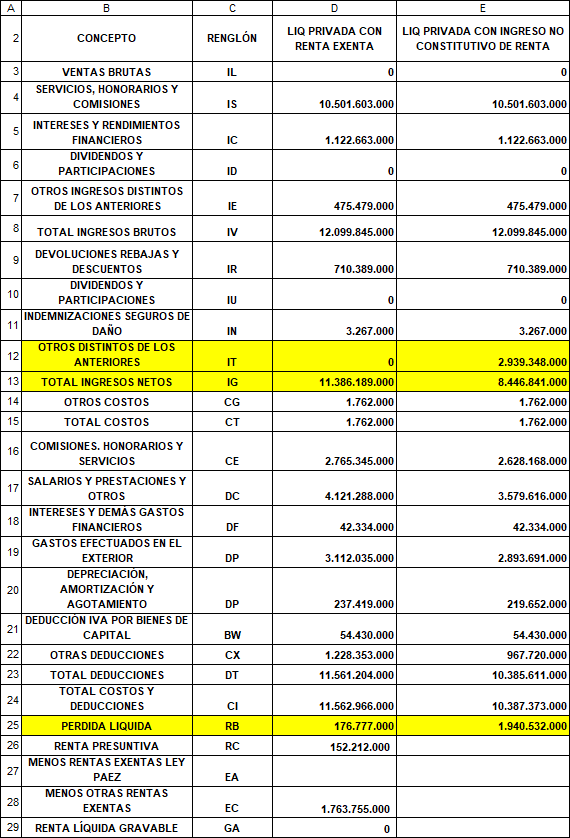 | A | B | C | D | E |
|---|---|---|---|---|
| 2 | CONCEPTO | RENGLÓN | LIQ PRIVADA CON RENTA EXENTA | LIQ PRIVADA CON INGRESO NO CONSTITUTIVO DE RENTA |
| 3 | VENTAS BRUTAS | IL | 0 | 0 |
| 4 | SERVICIOS, HONORARIOS Y COMISIONES | IS | 10.501.603.000 | 10.501.603.000 |
| 5 | INTERESES Y RENDIMIENTOS FINANCIEROS | IC | 1.122.663.000 | 1.122.663.000 |
| 6 | DIVIDENDOS Y PARTICIPACIONES | ID | 0 | 0 |
| 7 | OTROS INGRESOS DISTINTOS DE LOS ANTERIORES | IE | 475.479.000 | 475.479.000 |
| 8 | TOTAL INGRESOS BRUTOS | IV | 12.099.845.000 | 12.099.845.000 |
| 9 | DEVOLUCIONES REBAJAS Y DESCUENTOS | IR | 710.389.000 | 710.389.000 |
| 10 | DIVIDENDOS Y PARTICIPACIONES | IU | 0 | 0 |
| 11 | INDEMNIZACIONES SEGUROS DE DAÑO | IN | 3.267.000 | 3.267.000 |
| 12 | OTROS DISTINTOS DE LOS ANTERIORES | IT | 0 | 2.939.348.000 |
| 13 | TOTAL INGRESOS NETOS | IG | 11.386.189.000 | 8.446.841.000 |
| 14 | OTROS COSTOS | CG | 1.762.000 | 1.762.000 |
| 15 | TOTAL COSTOS | CT | 1.762.000 | 1.762.000 |
| 16 | COMISIONES. HONORARIOS Y SERVICIOS | CE | 2.765.345.000 | 2.628.168.000 |
| 17 | SALARIOS Y PRESTACIONES Y OTROS | DC | 4.121.288.000 | 3.579.616.000 |
| 18 | INTERESES Y DEMÁS GASTOS FINANCIEROS | DF | 42.334.000 | 42.334.000 |
| 19 | GASTOS EFECTUADOS EN EL EXTERIOR | DP | 3.112.035.000 | 2.893.691.000 |
| 20 | DEPRECIACIÓN, AMORTIZACIÓN Y AGOTAMIENTO | DP | 237.419.000 | 219.652.000 |
| 21 | DEDUCCIÓN IVA POR BIENES DE CAPITAL | BW | 54.430.000 | 54.430.000 |
| 22 | OTRAS DEDUCCIONES | CX | 1.228.353.000 | 967.720.000 |
| 23 | TOTAL DEDUCCIONES | DT | 11.561.204.000 | 10.385.611.000 |
| 24 | TOTAL COSTOS Y DEDUCCIONES | CI | 11.562.966.000 | 10.387.373.000 |
| 25 | PERDIDA LIQUIDA | RB | 176.777.000 | 1.940.532.000 |
| 26 | RENTA PRESUNTIVA | RC | 152.212.000 | |
| 27 | MENOS RENTAS EXENTAS LEY PAEZ | EA | | |
| 28 | MENOS OTRAS RENTAS EXENTAS | EC | 1.763.755.000 | |
| 29 | RENTA LÍQUIDA GRAVABLE | GA | 0 | |